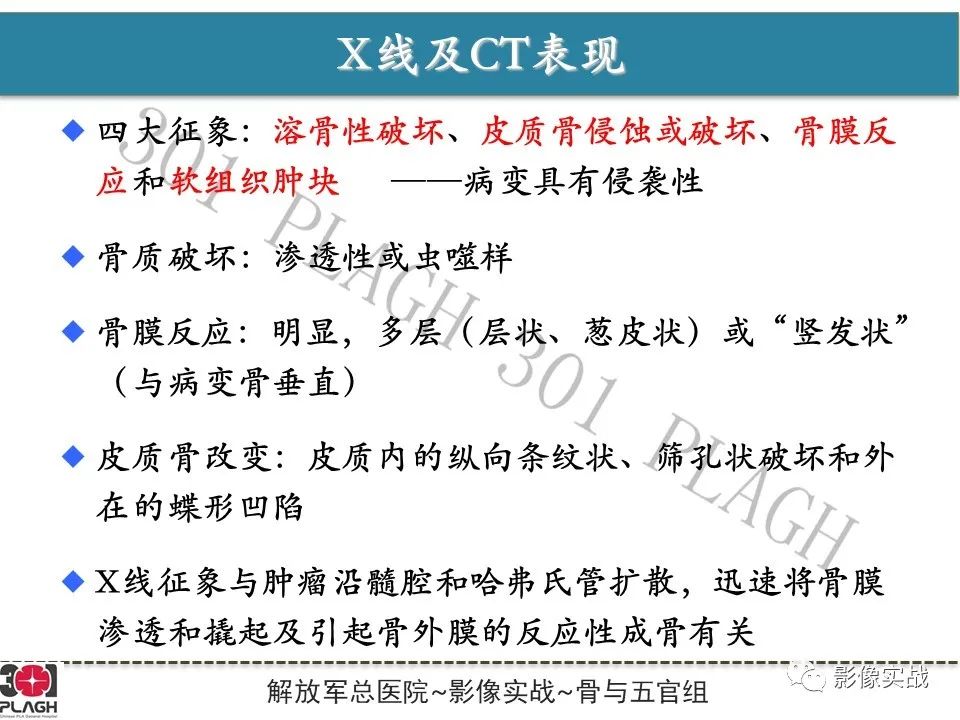 X线及CT表现

◆ 四大征象：溶骨性破坏、皮质骨侵蚀或破坏、骨膜反应和软组织肿块 ——病变具有侵袭性

◆ 骨质破坏：渗透性或虫噬样

◆ 骨膜反应：明显，多层（层状、葱皮状）或“竖发状”（与病变骨垂直）

◆ 皮质骨改变：皮质内的纵向条纹状、筛孔状破坏和外在的蝶形凹陷

◆ X线征象与肿瘤沿髓腔和哈弗氏管扩散，迅速将骨膜渗透和撬起及引起骨外膜的反应性成骨有关

301 PLAGH 301 PLAGH

301 PLAGH Chinese PLA General Hospital

解放军总医院~影像实战~骨与五官组

影像实战